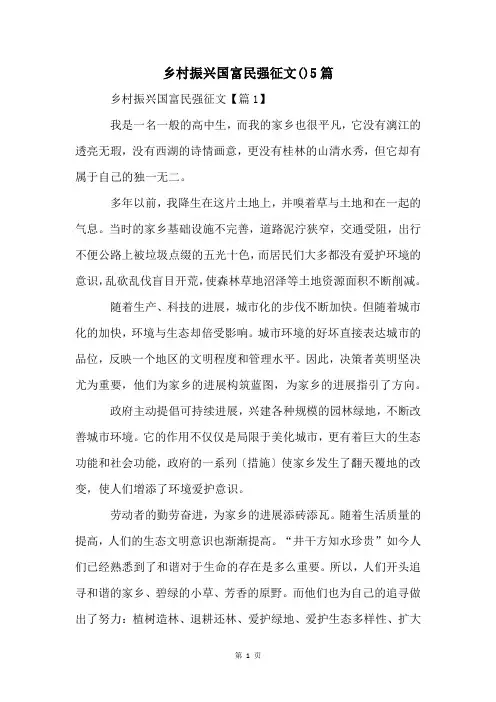 乡村振兴国富民强征文()5篇

乡村振兴国富民强征文【篇1】

我是一名一般的高中生，而我的家乡也很平凡，它没有漓江的透亮无瑕，没有西湖的诗情画意，更没有桂林的山清水秀，但它却有属于自己的独一无二。

多年以前，我降生在这片土地上，并嗅着草与土地和在一起的气息。当时的家乡基础设施不完善，道路泥泞狭窄，交通受阻，出行不便公路上被垃圾点缀的五光十色，而居民们大多都没有爱护环境的意识，乱砍乱伐盲目开荒，使森林草地沼泽等土地资源面积不断削减。

随着生产、科技的进展，城市化的步伐不断加快。但随着城市化的加快，环境与生态却倍受影响。城市环境的好坏直接表达城市的品位，反映一个地区的文明程度和管理水平。因此，决策者英明坚决尤为重要，他们为家乡的进展构筑蓝图，为家乡的进展指引了方向。

政府主动提倡可持续进展，兴建各种规模的园林绿地，不断改善城市环境。它的作用不仅仅是局限于美化城市，更有着巨大的生态功能和社会功能，政府的一系列〔措施〕使家乡发生了翻天覆地的改变，使人们增添了环境爱护意识。

劳动者的勤劳奋进，为家乡的进展添砖添瓦。随着生活质量的提高，人们的生态文明意识也渐渐提高。“井干方知水珍贵”如今人们已经熟悉到了和谐对于生命的存在是多么重要。所以，人们开头追寻和谐的家乡、碧绿的小草、芳香的原野。而他们也为自己的追寻做出了努力：植树造林、退耕还林、爱护绿地、爱护生态多样性、扩大

第 1 页